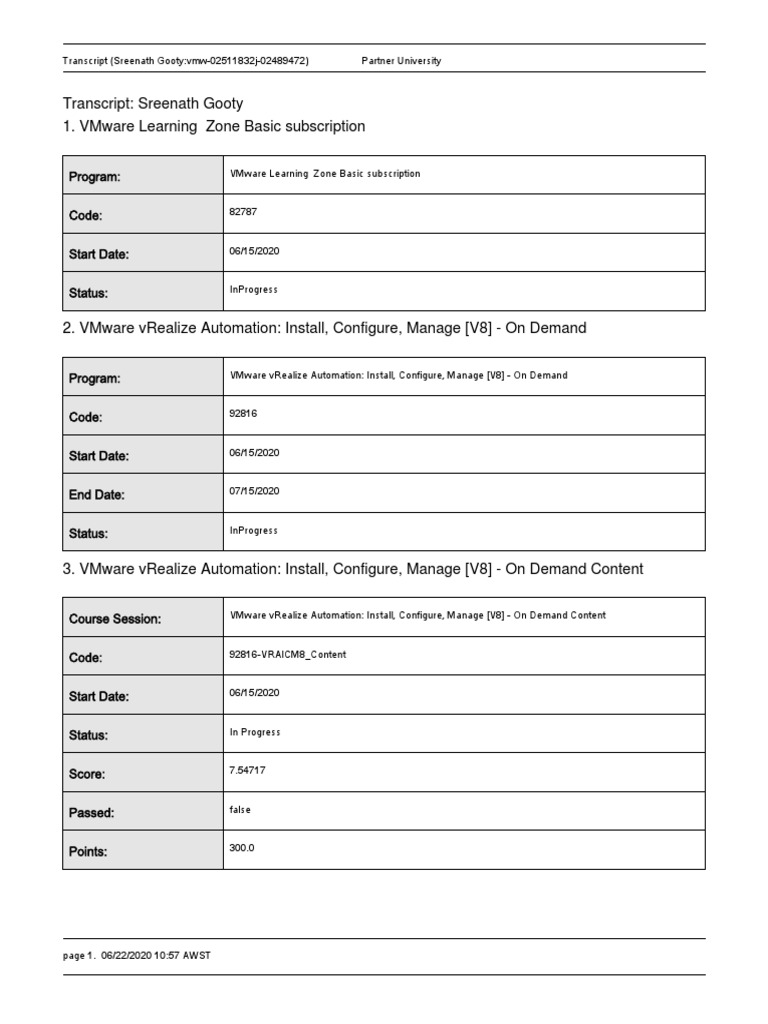 Transcript (Sreenath Gooty:vmw-02511832j-02489472) Partner University

Transcript: Sreenath Gooty

1. VMware Learning Zone Basic subscription

| Program: | VMware Learning Zone Basic subscription |
|---|---|
| Code: | 82787 |
| Start Date: | 06/15/2020 |
| Status: | InProgress |

2. VMware vRealize Automation: Install, Configure, Manage [V8] - On Demand

| Program: | VMware vRealize Automation: Install, Configure, Manage [V8] - On Demand |
|---|---|
| Code: | 92816 |
| Start Date: | 06/15/2020 |
| End Date: | 07/15/2020 |
| Status: | InProgress |

3. VMware vRealize Automation: Install, Configure, Manage [V8] - On Demand Content

| Course Session: | VMware vRealize Automation: Install, Configure, Manage [V8] - On Demand Content |
|---|---|
| Code: | 92816-VRAICM8_Content |
| Start Date: | 06/15/2020 |
| Status: | In Progress |
| Score: | 7.54717 |
| Passed: | false |
| Points: | 300.0 |

page 1. 06/22/2020 10:57 AWST